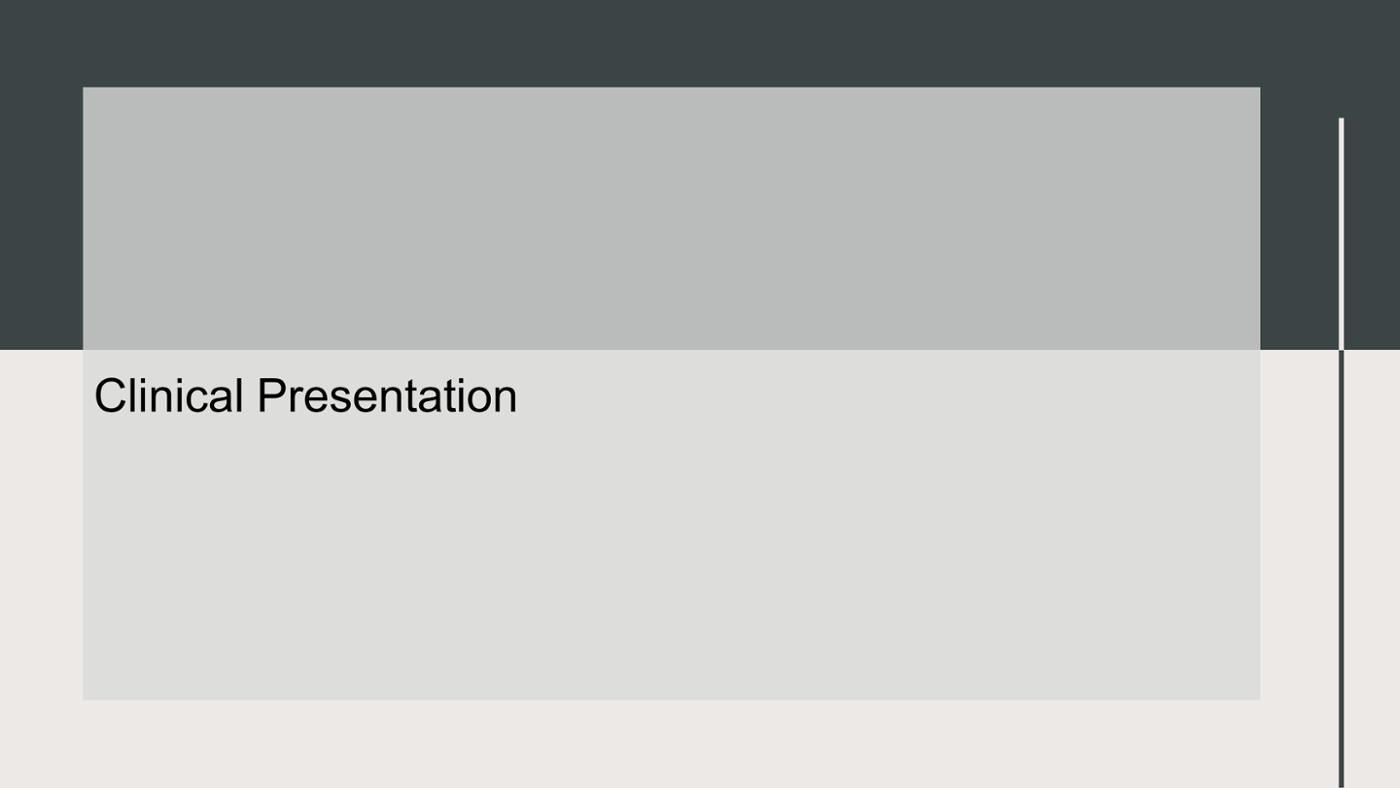 Clinical Presentation